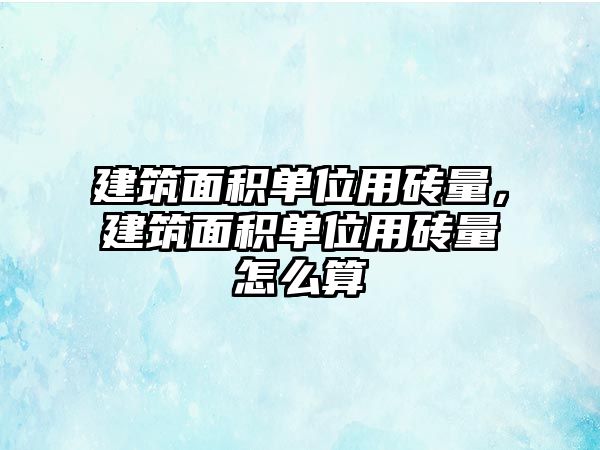 建筑面积单位用砖量，建筑面积单位用砖量怎么算